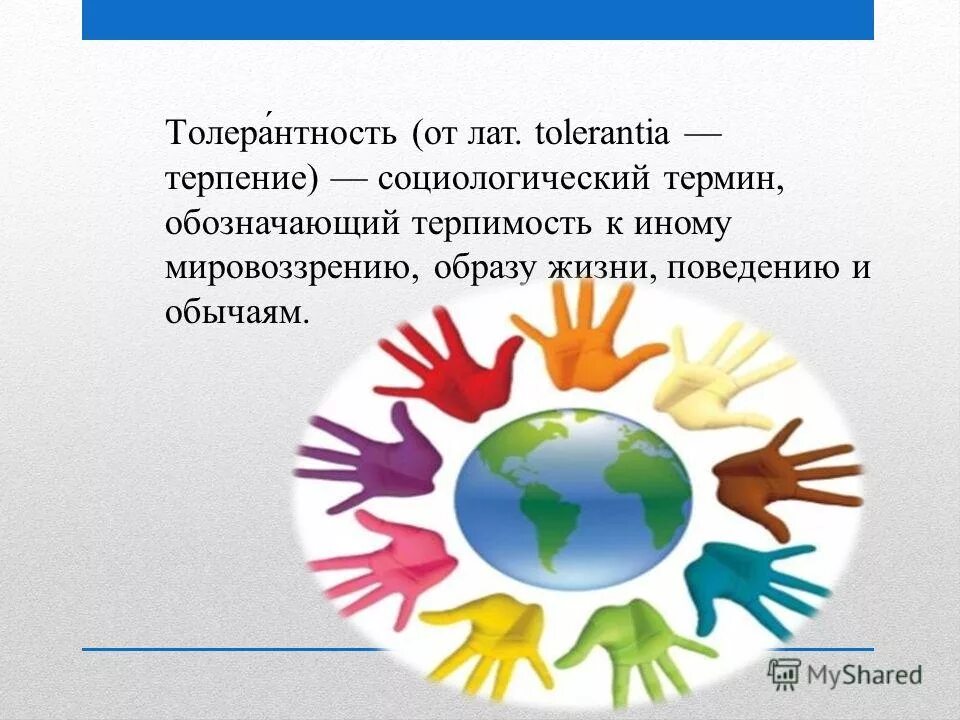 Толера́нтность (от лат. tolerantia — терпение) — социологический термин, обозначающий терпимость к иному мировоззрению, образу жизни, поведению и обычаям.

MyShared